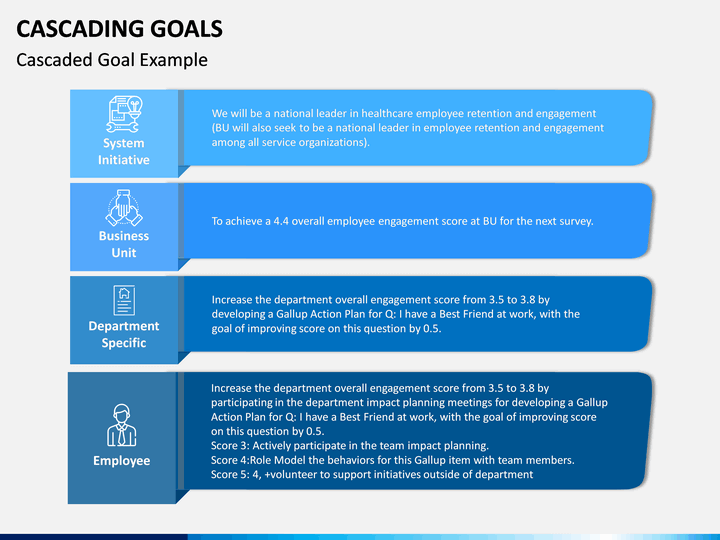 CASCADING GOALS

Cascaded Goal Example

System Initiative

We will be a national leader in healthcare employee retention and engagement (BU will also seek to be a national leader in employee retention and engagement among all service organizations).

Business Unit

To achieve a 4.4 overall employee engagement score at BU for the next survey.

Department Specific

Increase the department overall engagement score from 3.5 to 3.8 by developing a Gallup Action Plan for Q: I have a Best Friend at work, with the goal of improving score on this question by 0.5.

Employee

Increase the department overall engagement score from 3.5 to 3.8 by participating in the department impact planning meetings for developing a Gallup Action Plan for Q: I have a Best Friend at work, with the goal of improving score on this question by 0.5.
Score 3: Actively participate in the team impact planning.
Score 4:Role Model the behaviors for this Gallup item with team members.
Score 5: 4, +volunteer to support initiatives outside of department